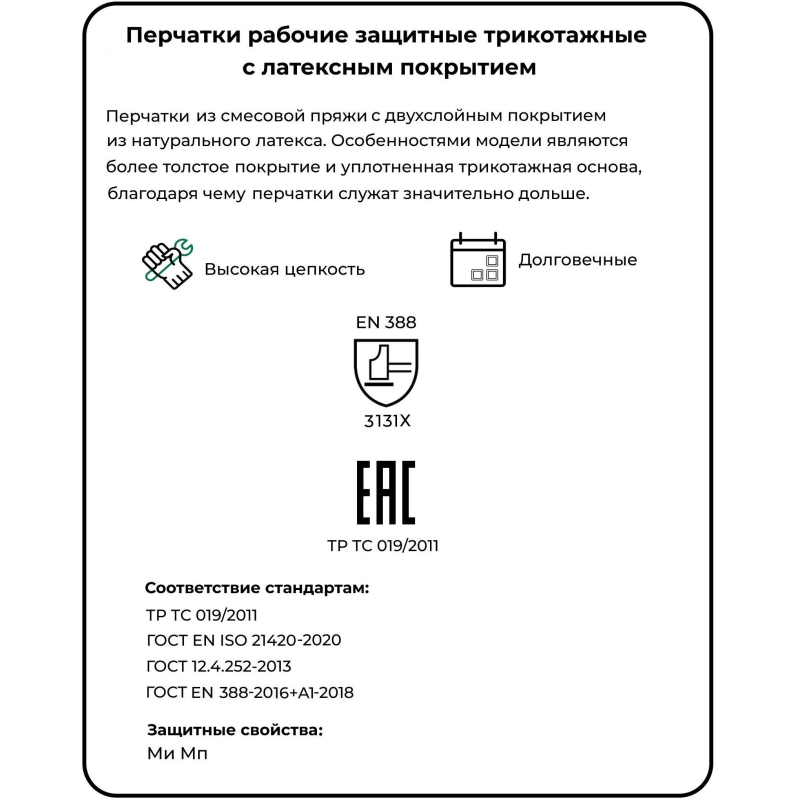 Перчатки рабочие защитные трикотажные с латексным покрытием

Перчатки из смесовой пряжи с двухслойным покрытием из натурального латекса. Особенностями модели являются более толстое покрытие и уплотненная трикотажная основа, благодаря чему перчатки служат значительно дольше.

Высокая цепкость

Долговечные

EN 388

3131X

EAC

ТР ТС 019/2011

Соответствие стандартам:
ТР ТС 019/2011
ГОСТ EN ISO 21420-2020
ГОСТ 12.4.252-2013
ГОСТ EN 388-2016+A1-2018

Защитные свойства:
Ми Мп